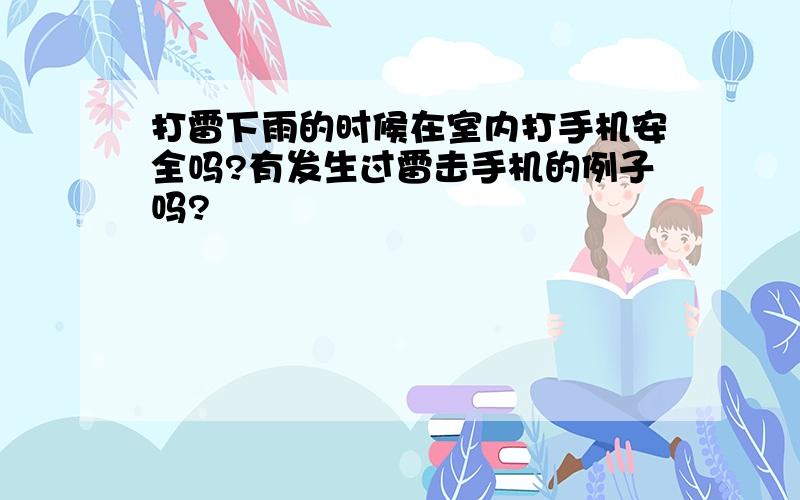 打雷下雨的时候在室内打手机安全吗?有发生过雷击手机的例子吗?